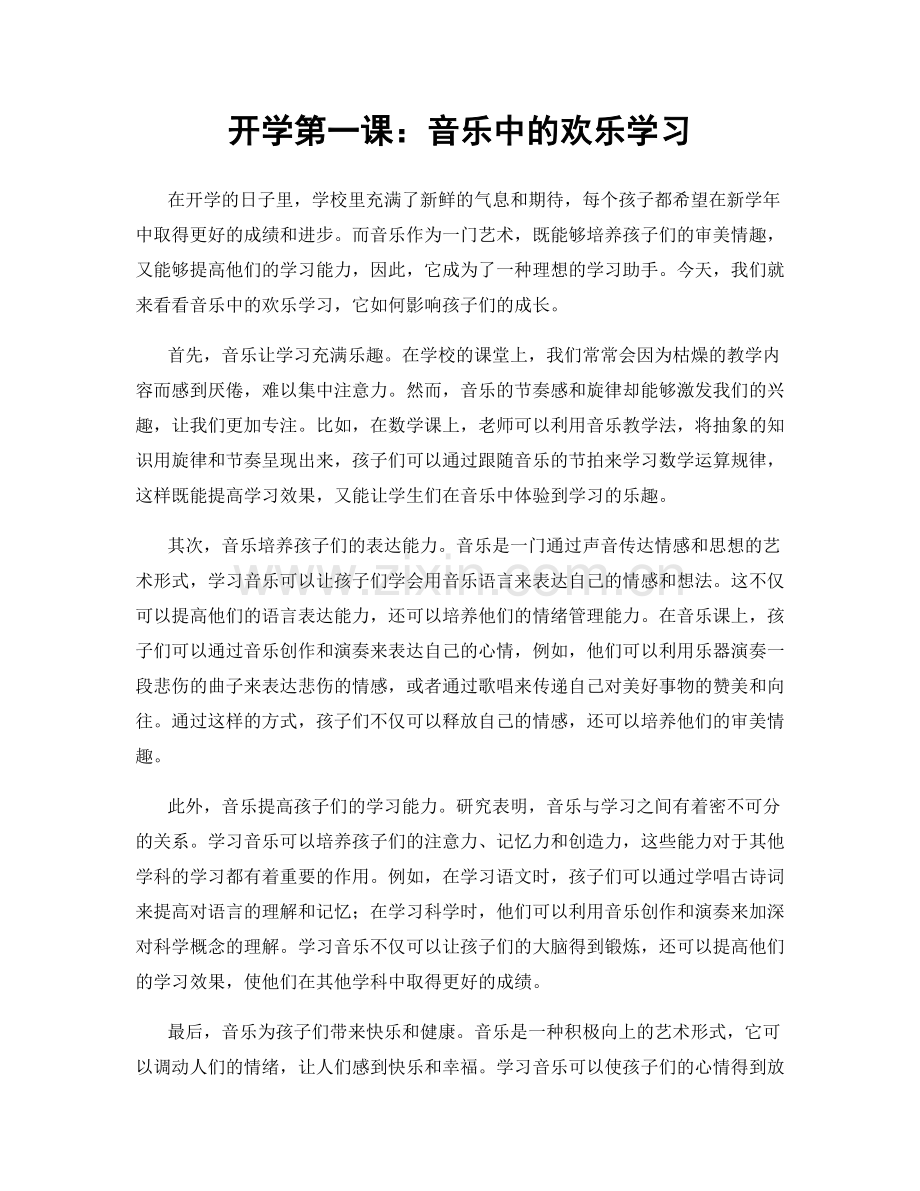 开学第一课：音乐中的欢乐学习

在开学的日子里，学校里充满了新鲜的气息和期待，每个孩子都希望在新学年中取得更好的成绩和进步。而音乐作为一门艺术，既能够培养孩子们的审美情趣，又能够提高他们的学习能力，因此，它成为了一种理想的学习助手。今天，我们就来看看音乐中的欢乐学习，它如何影响孩子们的成长。

首先，音乐让学习充满乐趣。在学校的课堂上，我们常常会因为枯燥的教学内容而感到厌倦，难以集中注意力。然而，音乐的节奏感和旋律却能够激发我们的兴趣，让我们更加专注。比如，在数学课上，老师可以利用音乐教学法，将抽象的知识用旋律和节奏呈现出来，孩子们可以通过跟随音乐的节拍来学习数学运算规律，这样既能提高学习效果，又能让学生们在音乐中体验到学习的乐趣。

其次，音乐培养孩子们的表达能力。音乐是一门通过声音传达情感和思想的艺术形式，学习音乐可以让孩子们学会用音乐语言来表达自己的情感和想法。这不仅可以提高他们的语言表达能力，还可以培养他们的情绪管理能力。在音乐课上，孩子们可以通过音乐创作和演奏来表达自己的心情，例如，他们可以利用乐器演奏一段悲伤的曲子来表达悲伤的情感，或者通过歌唱来传递自己对美好事物的赞美和向往。通过这样的方式，孩子们不仅可以释放自己的情感，还可以培养他们的审美情趣。

此外，音乐提高孩子们的学习能力。研究表明，音乐与学习之间有着密不可分的关系。学习音乐可以培养孩子们的注意力、记忆力和创造力，这些能力对于其他学科的学习都有着重要的作用。例如，在学习语文时，孩子们可以通过学唱古诗词来提高对语言的理解和记忆；在学习科学时，他们可以利用音乐创作和演奏来加深对科学概念的理解。学习音乐不仅可以让孩子们的大脑得到锻炼，还可以提高他们的学习效果，使他们在其他学科中取得更好的成绩。

最后，音乐为孩子们带来快乐和健康。音乐是一种积极向上的艺术形式，它可以调动人们的情绪，让人们感到快乐和幸福。学习音乐可以使孩子们的心情得到放

www.zixin.com.cn